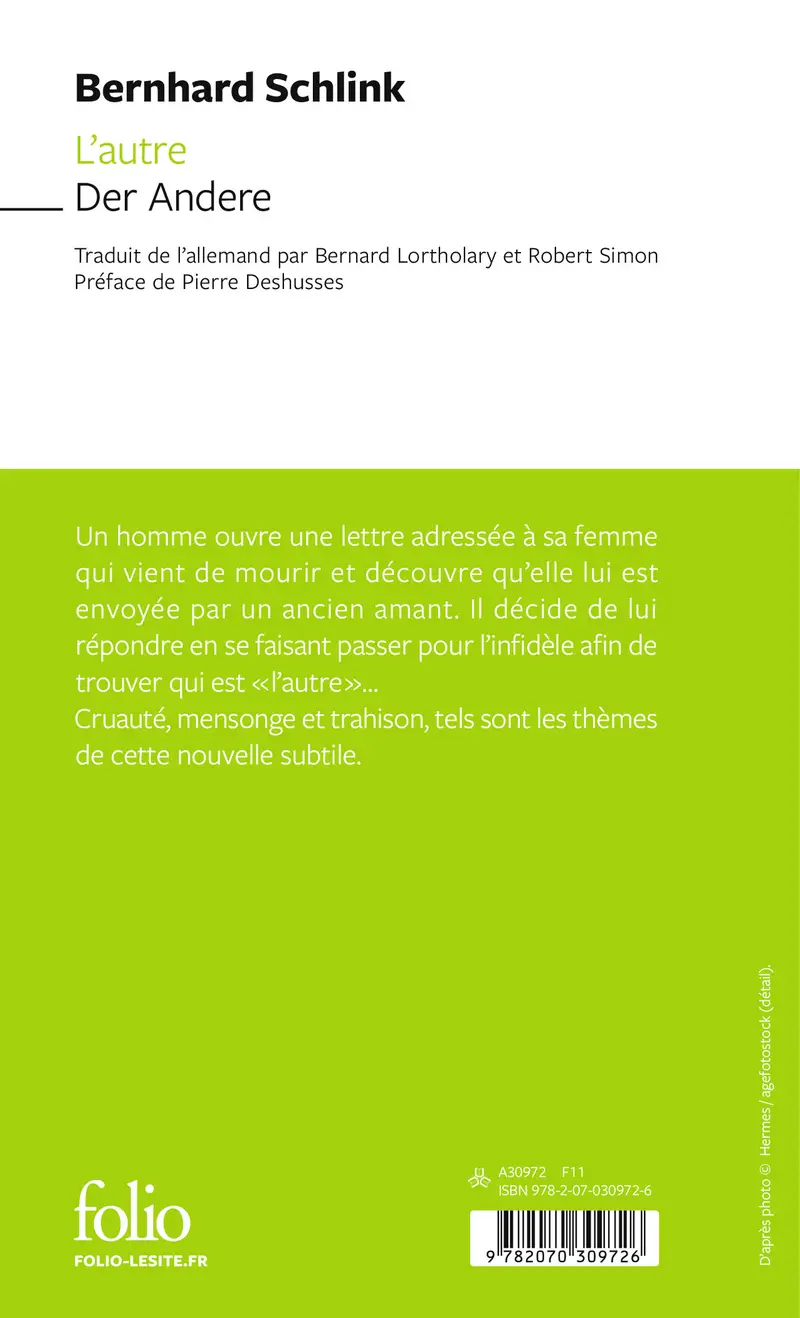 Bernhard Schlink

L'autre

Der Andere

Traduit de l'allemand par Bernard Lortholary et Robert Simon
Préface de Pierre Deshusses

Un homme ouvre une lettre adressée à sa femme qui vient de mourir et découvre qu'elle lui est envoyée par un ancien amant. Il décide de lui répondre en se faisant passer pour l'infidèle afin de trouver qui est «l'autre»...
Cruauté, mensonge et trahison, tels sont les thèmes de cette nouvelle subtile.

folio
FOLIO-LESITE.FR

A30972 F11
ISBN 978-2-07-030972-6

9 782070 309726

D'après photo © Hermes / agefotostock (détail).